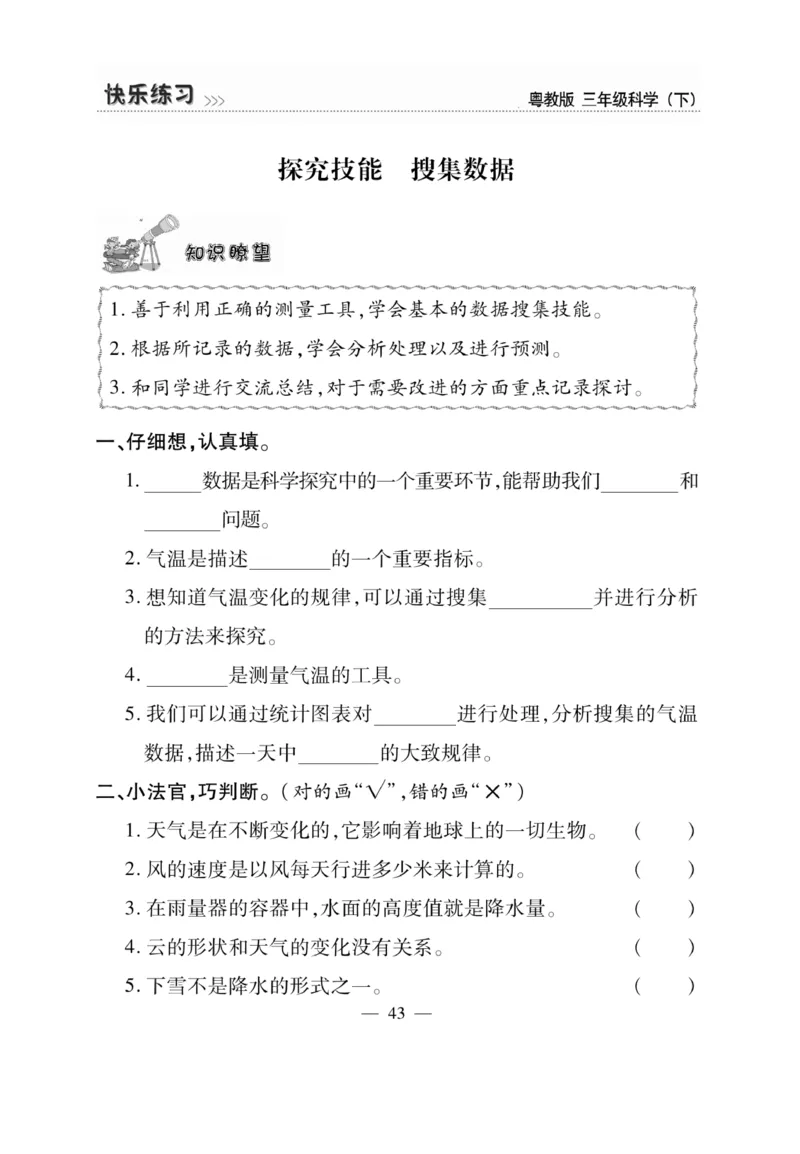 快乐练习 >>>　　粤教版 三年级科学（下）

探究技能　搜集数据

知识瞭望

1. 善于利用正确的测量工具，学会基本的数据搜集技能。
2. 根据所记录的数据，学会分析处理以及进行预测。
3. 和同学进行交流总结，对于需要改进的方面重点记录探讨。

一、仔细想，认真填。

1. ______数据是科学探究中的一个重要环节，能帮助我们________和________问题。
2. 气温是描述________的一个重要指标。
3. 想知道气温变化的规律，可以通过搜集__________并进行分析的方法来探究。
4. ________是测量气温的工具。
5. 我们可以通过统计图表对________进行处理，分析搜集的气温数据，描述一天中________的大致规律。

二、小法官，巧判断。（对的画“√”，错的画“×”）

1. 天气是在不断变化的，它影响着地球上的一切生物。（　）
2. 风的速度是以风每天行进多少米来计算的。（　）
3. 在雨量器的容器中，水面的高度值就是降水量。（　）
4. 云的形状和天气的变化没有关系。（　）
5. 下雪不是降水的形式之一。（　）

— 43 —